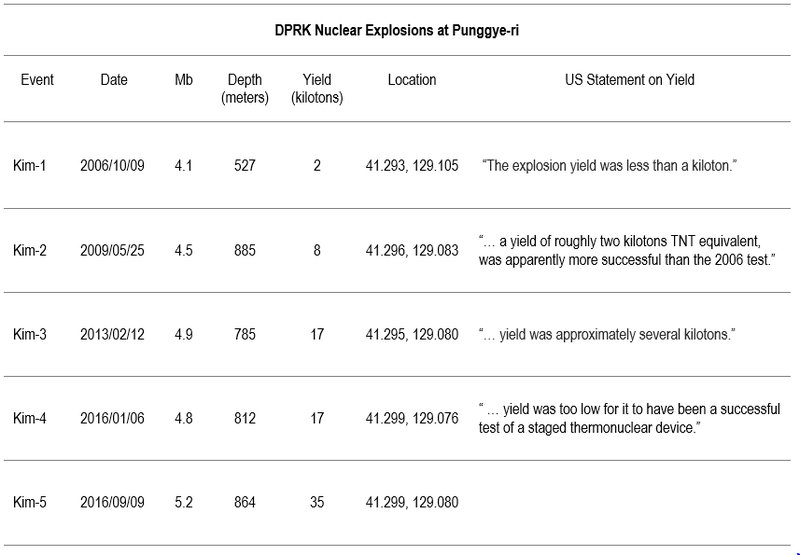 DPRK Nuclear Explosions at Punggye-ri

| Event | Date | Mb | Depth (meters) | Yield (kilotons) | Location | US Statement on Yield |
|---|---|---|---|---|---|---|
| Kim-1 | 2006/10/09 | 4.1 | 527 | 2 | 41.293, 129.105 | "The explosion yield was less than a kiloton." |
| Kim-2 | 2009/05/25 | 4.5 | 885 | 8 | 41.296, 129.083 | "… a yield of roughly two kilotons TNT equivalent, was apparently more successful than the 2006 test." |
| Kim-3 | 2013/02/12 | 4.9 | 785 | 17 | 41.295, 129.080 | "… yield was approximately several kilotons." |
| Kim-4 | 2016/01/06 | 4.8 | 812 | 17 | 41.299, 129.076 | " … yield was too low for it to have been a successful test of a staged thermonuclear device." |
| Kim-5 | 2016/09/09 | 5.2 | 864 | 35 | 41.299, 129.080 | |